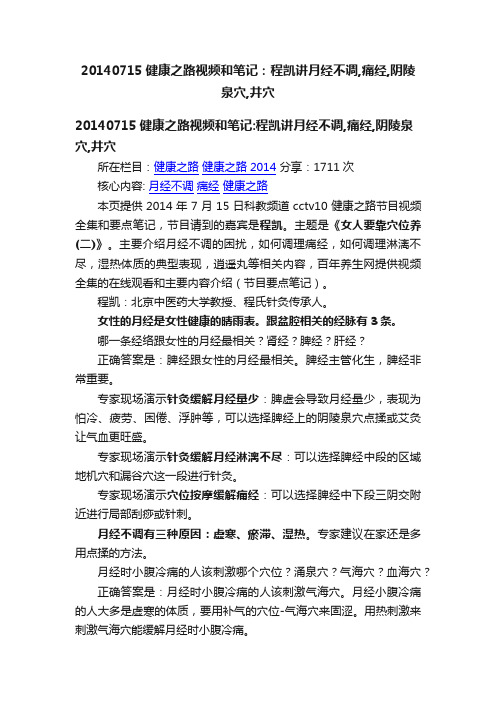 20140715 健康之路视频和笔记：程凯讲月经不调,痛经,阴陵泉穴,井穴

20140715 健康之路视频和笔记:程凯讲月经不调,痛经,阴陵泉穴,井穴

所在栏目：健康之路 健康之路 2014 分享：1711 次

核心内容: 月经不调 痛经 健康之路

本页提供 2014 年 7 月 15 日科教频道 cctv10 健康之路节目视频全集和要点笔记，节目请到的嘉宾是程凯。主题是《女人要靠穴位养(二)》。主要介绍月经不调的困扰，如何调理痛经，如何调理淋漓不尽，湿热体质的典型表现，逍遥丸等相关内容，百年养生网提供视频全集的在线观看和主要内容介绍（节目要点笔记）。

程凯：北京中医药大学教授、程氏针灸传承人。

女性的月经是女性健康的晴雨表。跟盆腔相关的经脉有 3 条。

哪一条经络跟女性的月经最相关？肾经？脾经？肝经？

正确答案是：脾经跟女性的月经最相关。脾经主管化生，脾经非常重要。

专家现场演示针灸缓解月经量少：脾虚会导致月经量少，表现为怕冷、疲劳、困倦、浮肿等，可以选择脾经上的阴陵泉穴点揉或艾灸让气血更旺盛。

专家现场演示针灸缓解月经淋漓不尽：可以选择脾经中段的区域地机穴和漏谷穴这一段进行针灸。

专家现场演示穴位按摩缓解痛经：可以选择脾经中下段三阴交附近进行局部刮痧或针刺。

月经不调有三种原因：虚寒、瘀滞、湿热。专家建议在家还是多用点揉的方法。

月经时小腹冷痛的人该刺激哪个穴位？涌泉穴？气海穴？血海穴？

正确答案是：月经时小腹冷痛的人该刺激气海穴。月经小腹冷痛的人大多是虚寒的体质，要用补气的穴位-气海穴来固涩。用热刺激来刺激气海穴能缓解月经时小腹冷痛。